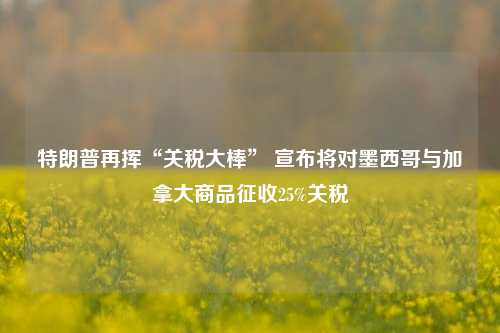 特朗普再挥“关税大棒” 宣布将对墨西哥与加拿大商品征收25%关税